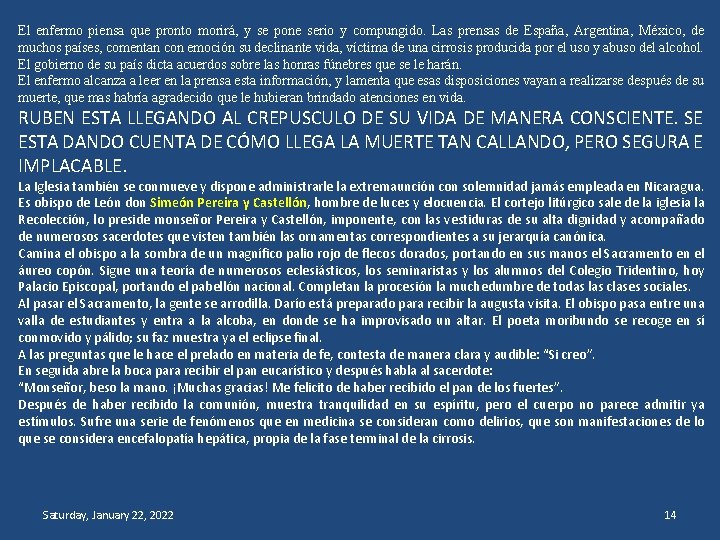 El enfermo piensa que pronto morirá, y se pone serio y compungido. Las prensas de España, Argentina, México, de muchos países, comentan con emoción su declinante vida, víctima de una cirrosis producida por el uso y abuso del alcohol. El gobierno de su país dicta acuerdos sobre las honras fúnebres que se le harán.
El enfermo alcanza a leer en la prensa esta información, y lamenta que esas disposiciones vayan a realizarse después de su muerte, que mas habría agradecido que le hubieran brindado atenciones en vida.

RUBEN ESTA LLEGANDO AL CREPUSCULO DE SU VIDA DE MANERA CONSCIENTE. SE ESTA DANDO CUENTA DE CÓMO LLEGA LA MUERTE TAN CALLANDO, PERO SEGURA E IMPLACABLE.

La Iglesia también se conmueve y dispone administrarle la extremaunción con solemnidad jamás empleada en Nicaragua. Es obispo de León don Simeón Pereira y Castellón, hombre de luces y elocuencia. El cortejo litúrgico sale de la iglesia la Recolección, lo preside monseñor Pereira y Castellón, imponente, con las vestiduras de su alta dignidad y acompañado de numerosos sacerdotes que visten también las ornamentas correspondientes a su jerarquía canónica.
Camina el obispo a la sombra de un magnífico palio rojo de flecos dorados, portando en sus manos el Sacramento en el áureo copón. Sigue una teoría de numerosos eclesiásticos, los seminaristas y los alumnos del Colegio Tridentino, hoy Palacio Episcopal, portando el pabellón nacional. Completan la procesión la muchedumbre de todas las clases sociales.
Al pasar el Sacramento, la gente se arrodilla. Darío está preparado para recibir la augusta visita. El obispo pasa entre una valla de estudiantes y entra a la alcoba, en donde se ha improvisado un altar. El poeta moribundo se recoge en sí conmovido y pálido; su faz muestra ya el eclipse final.
A las preguntas que le hace el prelado en materia de fe, contesta de manera clara y audible: "Si creo".
En seguida abre la boca para recibir el pan eucarístico y después habla al sacerdote:
"Monseñor, beso la mano. ¡Muchas gracias! Me felicito de haber recibido el pan de los fuertes".
Después de haber recibido la comunión, muestra tranquilidad en su espíritu, pero el cuerpo no parece admitir ya estímulos. Sufre una serie de fenómenos que en medicina se consideran como delirios, que son manifestaciones de lo que se considera encefalopatía hepática, propia de la fase terminal de la cirrosis.

Saturday, January 22, 2022

14